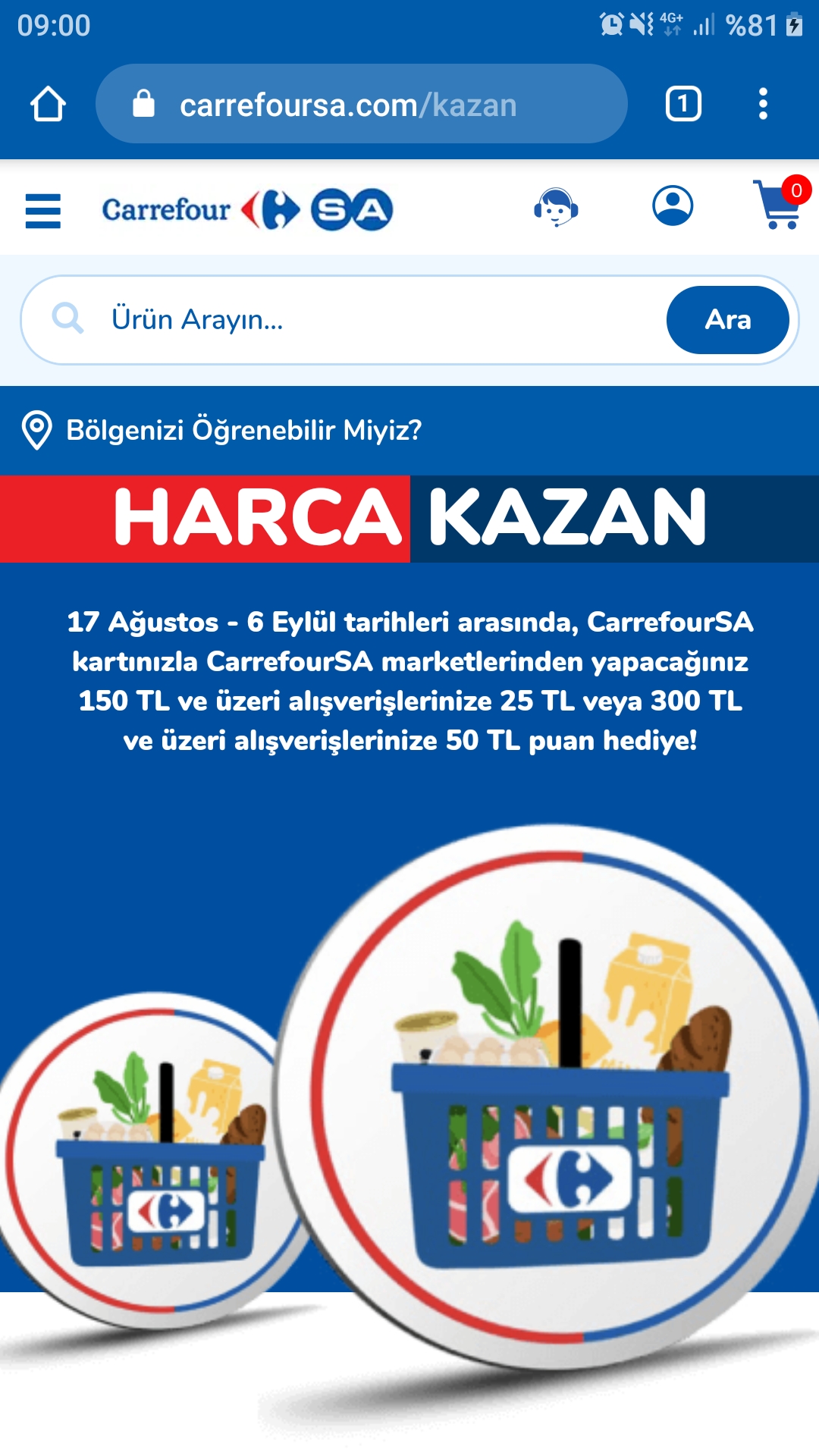 09:00

4G+ %81

carrefoursa.com/kazan

1

Carrefour SA

0

Ürün Arayın...

Ara

Bölgenizi Öğrenebilir Miyiz?

HARCA KAZAN

17 Ağustos - 6 Eylül tarihleri arasında, CarrefourSA kartınızla CarrefourSA marketlerinden yapacağınız 150 TL ve üzeri alışverişlerinize 25 TL veya 300 TL ve üzeri alışverişlerinize 50 TL puan hediye!